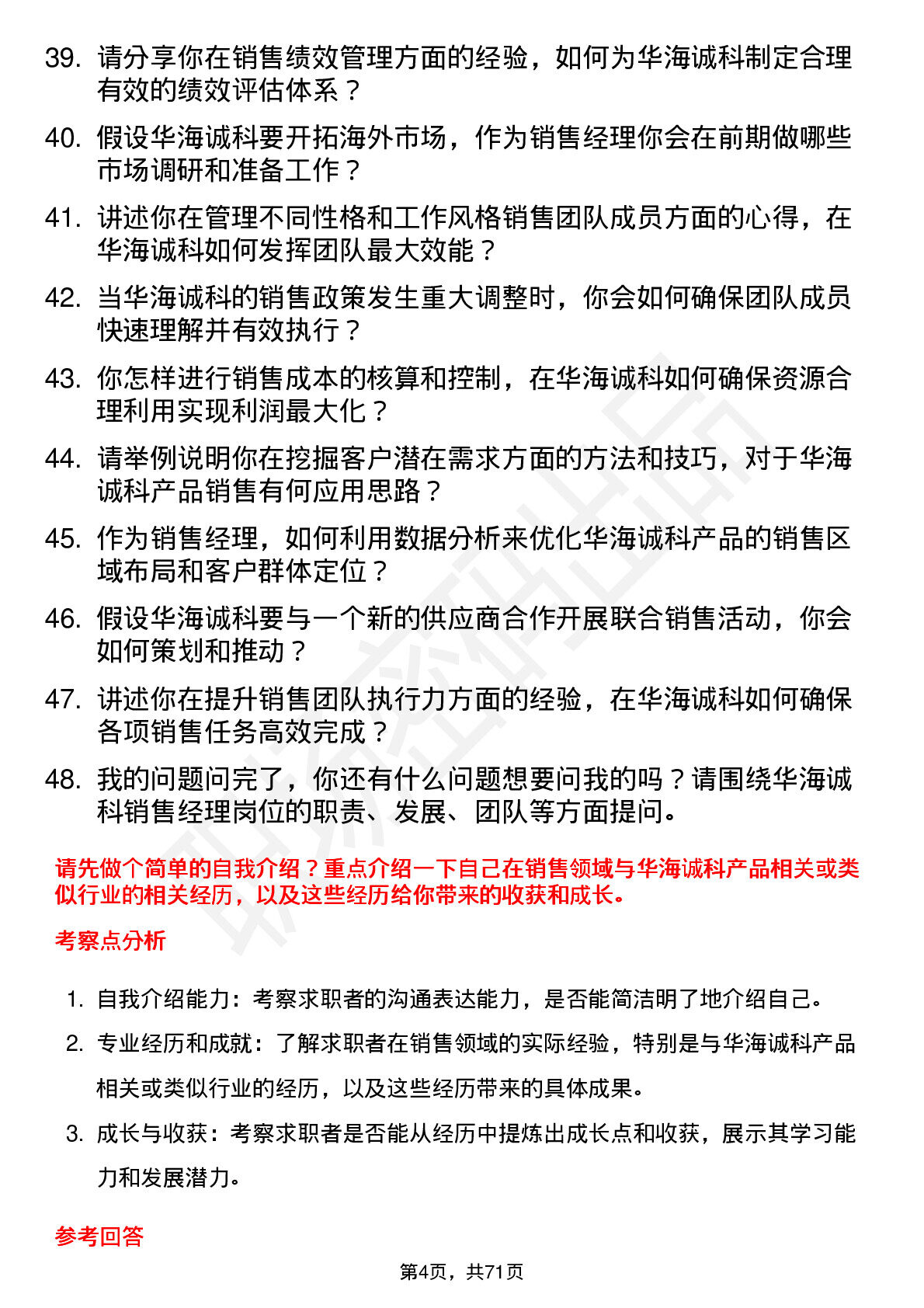 39. 请分享你在销售绩效管理方面的经验，如何为华海诚科制定合理有效的绩效评估体系？

40. 假设华海诚科要开拓海外市场，作为销售经理你会在前期做哪些市场调研和准备工作？

41. 讲述你在管理不同性格和工作风格销售团队成员方面的心得，在华海诚科如何发挥团队最大效能？

42. 当华海诚科的销售政策发生重大调整时，你会如何确保团队成员快速理解并有效执行？

43. 你怎样进行销售成本的核算和控制，在华海诚科如何确保资源合理利用实现利润最大化？

44. 请举例说明你在挖掘客户潜在需求方面的方法和技巧，对于华海诚科产品销售有何应用思路？

45. 作为销售经理，如何利用数据分析来优化华海诚科产品的销售区域布局和客户群体定位？

46. 假设华海诚科要与一个新的供应商合作开展联合销售活动，你会如何策划和推动？

47. 讲述你在提升销售团队执行力方面的经验，在华海诚科如何确保各项销售任务高效完成？

48. 我的问题问完了，你还有什么问题想要问我的吗？请围绕华海诚科销售经理岗位的职责、发展、团队等方面提问。

请先做个简单的自我介绍？重点介绍一下自己在销售领域与华海诚科产品相关或类似行业的相关经历，以及这些经历给你带来的收获和成长。

考察点分析

1. 自我介绍能力：考察求职者的沟通表达能力，是否能简洁明了地介绍自己。

2. 专业经历和成就：了解求职者在销售领域的实际经验，特别是与华海诚科产品相关或类似行业的经历，以及这些经历带来的具体成果。

3. 成长与收获：考察求职者是否能从经历中提炼出成长点和收获，展示其学习能力和发展潜力。

参考回答

第4页，共71页